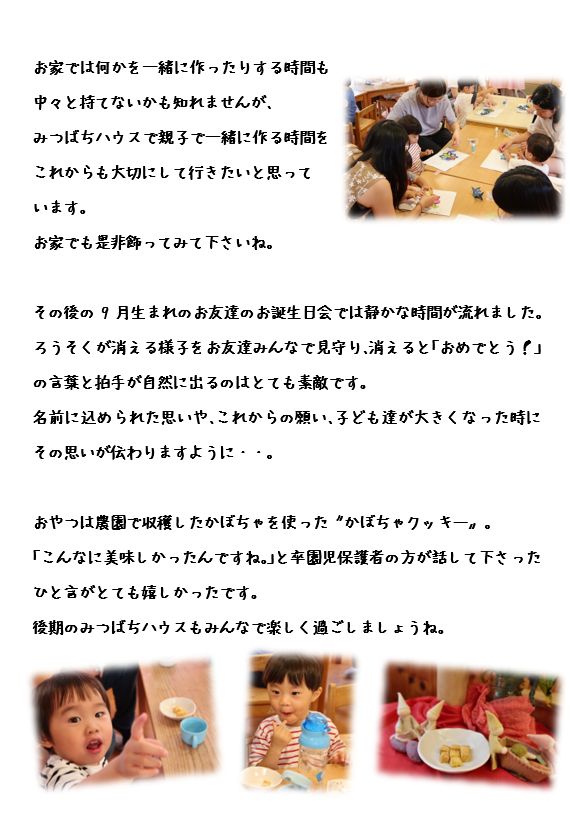 お家では何かを一緒に作ったりする時間も中々と持てないかも知れませんが、みつばちハウスで親子で一緒に作る時間をこれからも大切にして行きたいと思っています。

お家でも是非飾ってみて下さいね。

その後の9月生まれのお友達のお誕生日会では静かな時間が流れました。ろうそくが消える様子をお友達みんなで見守り、消えると「おめでとう！」の言葉と拍手が自然に出るのはとても素敵です。

名前に込められた思いや、これからの願い、子ども達が大きくなった時にその思いが伝わりますように・・。

おやつは農園で収穫したかぼちゃを使った〝かぼちゃクッキー〟。

「こんなに美味しかったんですね。」と卒園児保護者の方が話して下さったひと言がとても嬉しかったです。

後期のみつばちハウスもみんなで楽しく過ごしましょうね。